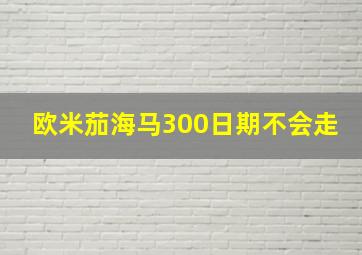 欧米茄海马300日期不会走